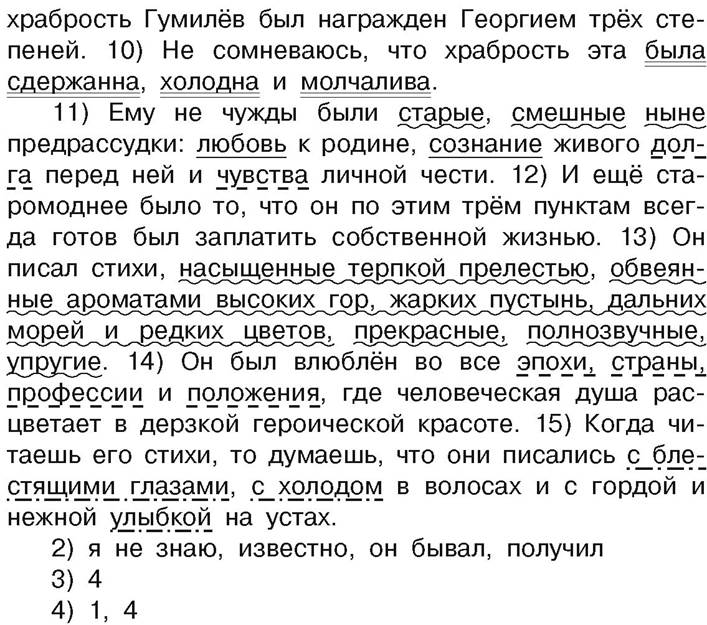 храбрость Гумилёв был награжден Георгием трёх степеней. 10) Не сомневаюсь, что храбрость эта была сдержанна, холодна и молчалива.

11) Ему не чужды были старые, смешные ныне предрассудки: любовь к родине, сознание живого долга перед ней и чувства личной чести. 12) И ещё старомоднее было то, что он по этим трём пунктам всегда готов был заплатить собственной жизнью. 13) Он писал стихи, насыщенные терпкой прелестью, обвеянные ароматами высоких гор, жарких пустынь, дальних морей и редких цветов, прекрасные, полнозвучные, упругие. 14) Он был влюблён во все эпохи, страны, профессии и положения, где человеческая душа расцветает в дерзкой героической красоте. 15) Когда читаешь его стихи, то думаешь, что они писались с блестящими глазами, с холодом в волосах и с гордой и нежной улыбкой на устах.

2) я не знаю, известно, он бывал, получил
3) 4
4) 1, 4